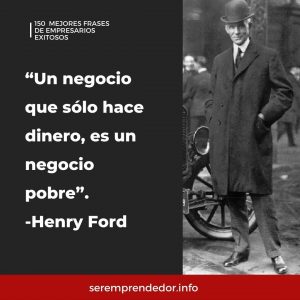 150 MEJORES FRASES DE EMPRESARIOS EXITOSOS

“Un negocio que sólo hace dinero, es un negocio pobre”.
-Henry Ford

seremprendedor.info